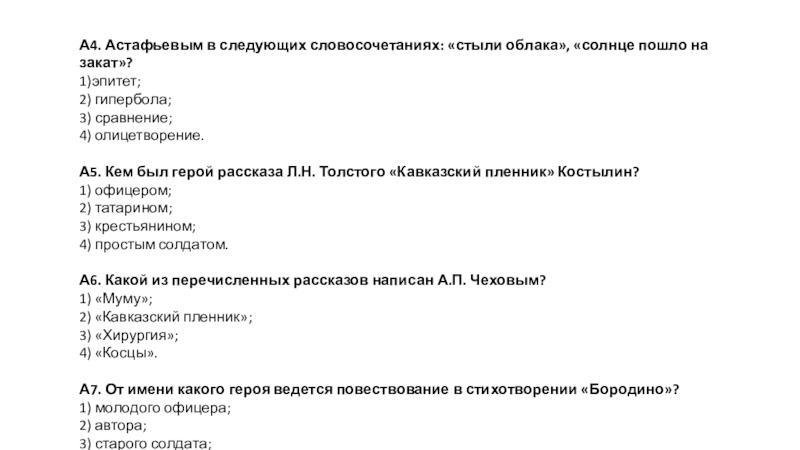 А4. Астафьевым в следующих словосочетаниях: «стыли облака», «солнце пошло на закат»?
1)эпитет;
2) гипербола;
3) сравнение;
4) олицетворение.

А5. Кем был герой рассказа Л.Н. Толстого «Кавказский пленник» Костылин?
1) офицером;
2) татарином;
3) крестьянином;
4) простым солдатом.

А6. Какой из перечисленных рассказов написан А.П. Чеховым?
1) «Муму»;
2) «Кавказский пленник»;
3) «Хирургия»;
4) «Косцы».

А7. От имени какого героя ведется повествование в стихотворении «Бородино»?
1) молодого офицера;
2) автора;
3) старого солдата;